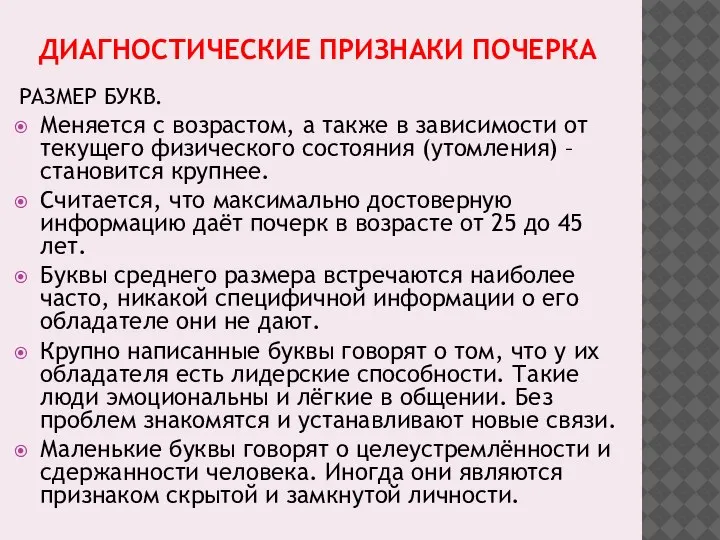 ДИАГНОСТИЧЕСКИЕ ПРИЗНАКИ ПОЧЕРКА

РАЗМЕР БУКВ.

Меняется с возрастом, а также в зависимости от текущего физического состояния (утомления) – становится крупнее.

Считается, что максимально достоверную информацию даёт почерк в возрасте от 25 до 45 лет.

Буквы среднего размера встречаются наиболее часто, никакой специфичной информации о его обладателе они не дают.

Крупно написанные буквы говорят о том, что у их обладателя есть лидерские способности. Такие люди эмоциональны и лёгкие в общении. Без проблем знакомятся и устанавливают новые связи.

Маленькие буквы говорят о целеустремлённости и сдержанности человека. Иногда они являются признаком скрытой и замкнутой личности.